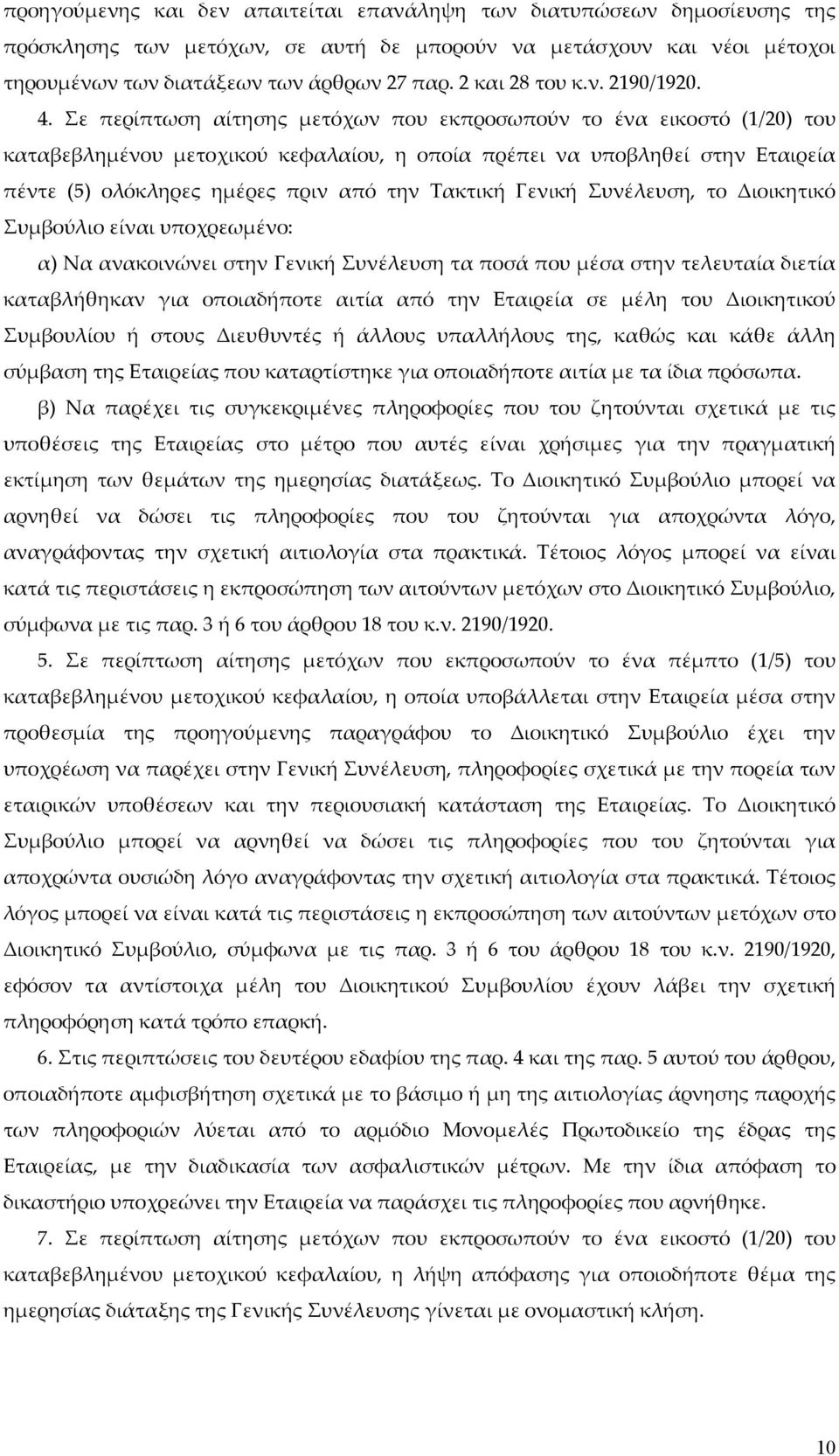 προηγούμενης και δεν απαιτείται επανάληψη των διατυπώσεων δημοσίευσης της πρόσκλησης των μετόχων, σε αυτή δε μπορούν να μετάσχουν και νέοι μέτοχοι τηρουμένων των διατάξεων των άρθρων 27 παρ. 2 και 28 του κ.ν. 2190/1920.

4. Σε περίπτωση αίτησης μετόχων που εκπροσωπούν το ένα εικοστό (1/20) του καταβεβλημένου μετοχικού κεφαλαίου, η οποία πρέπει να υποβληθεί στην Εταιρεία πέντε (5) ολόκληρες ημέρες πριν από την Τακτική Γενική Συνέλευση, το Διοικητικό Συμβούλιο είναι υποχρεωμένο:

α) Να ανακοινώνει στην Γενική Συνέλευση τα ποσά που μέσα στην τελευταία διετία καταβλήθηκαν για οποιαδήποτε αιτία από την Εταιρεία σε μέλη του Διοικητικού Συμβουλίου ή στους Διευθυντές ή άλλους υπαλλήλους της, καθώς και κάθε άλλη σύμβαση της Εταιρείας που καταρτίστηκε για οποιαδήποτε αιτία με τα ίδια πρόσωπα.

β) Να παρέχει τις συγκεκριμένες πληροφορίες που του ζητούνται σχετικά με τις υποθέσεις της Εταιρείας στο μέτρο που αυτές είναι χρήσιμες για την πραγματική εκτίμηση των θεμάτων της ημερησίας διατάξεως. Το Διοικητικό Συμβούλιο μπορεί να αρνηθεί να δώσει τις πληροφορίες που του ζητούνται για αποχρώντα λόγο, αναγράφοντας την σχετική αιτιολογία στα πρακτικά. Τέτοιος λόγος μπορεί να είναι κατά τις περιστάσεις η εκπροσώπηση των αιτούντων μετόχων στο Διοικητικό Συμβούλιο, σύμφωνα με τις παρ. 3 ή 6 του άρθρου 18 του κ.ν. 2190/1920.

5. Σε περίπτωση αίτησης μετόχων που εκπροσωπούν το ένα πέμπτο (1/5) του καταβεβλημένου μετοχικού κεφαλαίου, η οποία υποβάλλεται στην Εταιρεία μέσα στην προθεσμία της προηγούμενης παραγράφου το Διοικητικό Συμβούλιο έχει την υποχρέωση να παρέχει στην Γενική Συνέλευση, πληροφορίες σχετικά με την πορεία των εταιρικών υποθέσεων και την περιουσιακή κατάσταση της Εταιρείας. Το Διοικητικό Συμβούλιο μπορεί να αρνηθεί να δώσει τις πληροφορίες που του ζητούνται για αποχρώντα ουσιώδη λόγο αναγράφοντας την σχετική αιτιολογία στα πρακτικά. Τέτοιος λόγος μπορεί να είναι κατά τις περιστάσεις η εκπροσώπηση των αιτούντων μετόχων στο Διοικητικό Συμβούλιο, σύμφωνα με τις παρ. 3 ή 6 του άρθρου 18 του κ.ν. 2190/1920, εφόσον τα αντίστοιχα μέλη του Διοικητικού Συμβουλίου έχουν λάβει την σχετική πληροφόρηση κατά τρόπο επαρκή.

6. Στις περιπτώσεις του δευτέρου εδαφίου της παρ. 4 και της παρ. 5 αυτού του άρθρου, οποιαδήποτε αμφισβήτηση σχετικά με το βάσιμο ή μη της αιτιολογίας άρνησης παροχής των πληροφοριών λύεται από το αρμόδιο Μονομελές Πρωτοδικείο της έδρας της Εταιρείας, με την διαδικασία των ασφαλιστικών μέτρων. Με την ίδια απόφαση το δικαστήριο υποχρεώνει την Εταιρεία να παράσχει τις πληροφορίες που αρνήθηκε.

7. Σε περίπτωση αίτησης μετόχων που εκπροσωπούν το ένα εικοστό (1/20) του καταβεβλημένου μετοχικού κεφαλαίου, η λήψη απόφασης για οποιοδήποτε θέμα της ημερησίας διάταξης της Γενικής Συνέλευσης γίνεται με ονομαστική κλήση.

10